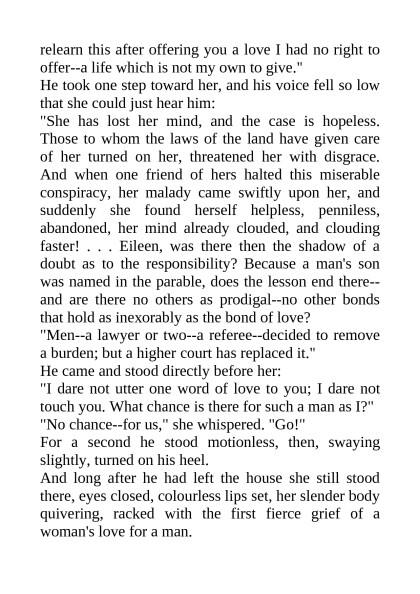 relearn this after offering you a love I had no right to offer--a life which is not my own to give."

He took one step toward her, and his voice fell so low that she could just hear him:

"She has lost her mind, and the case is hopeless. Those to whom the laws of the land have given care of her turned on her, threatened her with disgrace. And when one friend of hers halted this miserable conspiracy, her malady came swiftly upon her, and suddenly she found herself helpless, penniless, abandoned, her mind already clouded, and clouding faster! . . . Eileen, was there then the shadow of a doubt as to the responsibility? Because a man's son was named in the parable, does the lesson end there--and are there no others as prodigal--no other bonds that hold as inexorably as the bond of love?

"Men--a lawyer or two--a referee--decided to remove a burden; but a higher court has replaced it."

He came and stood directly before her:

"I dare not utter one word of love to you; I dare not touch you. What chance is there for such a man as I?"

"No chance--for us," she whispered. "Go!"

For a second he stood motionless, then, swaying slightly, turned on his heel.

And long after he had left the house she still stood there, eyes closed, colourless lips set, her slender body quivering, racked with the first fierce grief of a woman's love for a man.